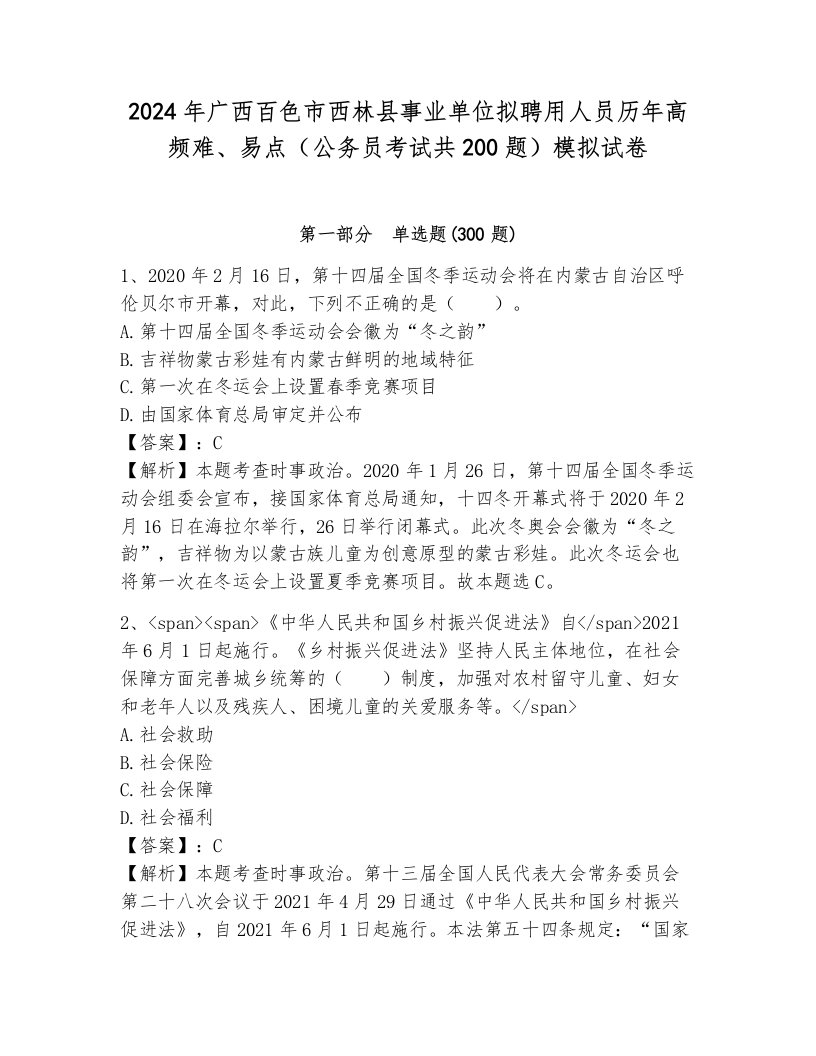 2024年广西百色市西林县事业单位拟聘用人员历年高频难、易点（公务员考试共200题）模拟试卷

第一部分　单选题(300题)

1、2020年2月16日，第十四届全国冬季运动会将在内蒙古自治区呼伦贝尔市开幕，对此，下列不正确的是（　　）。
A.第十四届全国冬季运动会会徽为“冬之韵”
B.吉祥物蒙古彩娃有内蒙古鲜明的地域特征
C.第一次在冬运会上设置春季竞赛项目
D.由国家体育总局审定并公布
【答案】：C
【解析】本题考查时事政治。2020年1月26日，第十四届全国冬季运动会组委会宣布，接国家体育总局通知，十四冬开幕式将于2020年2月16日在海拉尔举行，26日举行闭幕式。此次冬奥会会徽为“冬之韵”，吉祥物为以蒙古族儿童为创意原型的蒙古彩娃。此次冬运会也将第一次在冬运会上设置夏季竞赛项目。故本题选C。

2、<span><span>《中华人民共和国乡村振兴促进法》自</span>2021年6月1日起施行。《乡村振兴促进法》坚持人民主体地位，在社会保障方面完善城乡统筹的（　　）制度，加强对农村留守儿童、妇女和老年人以及残疾人、困境儿童的关爱服务等。</span>
A.社会救助
B.社会保险
C.社会保障
D.社会福利
【答案】：C
【解析】本题考查时事政治。第十三届全国人民代表大会常务委员会第二十八次会议于2021年4月29日通过《中华人民共和国乡村振兴促进法》，自2021年6月1日起施行。本法第五十四条规定：“国家